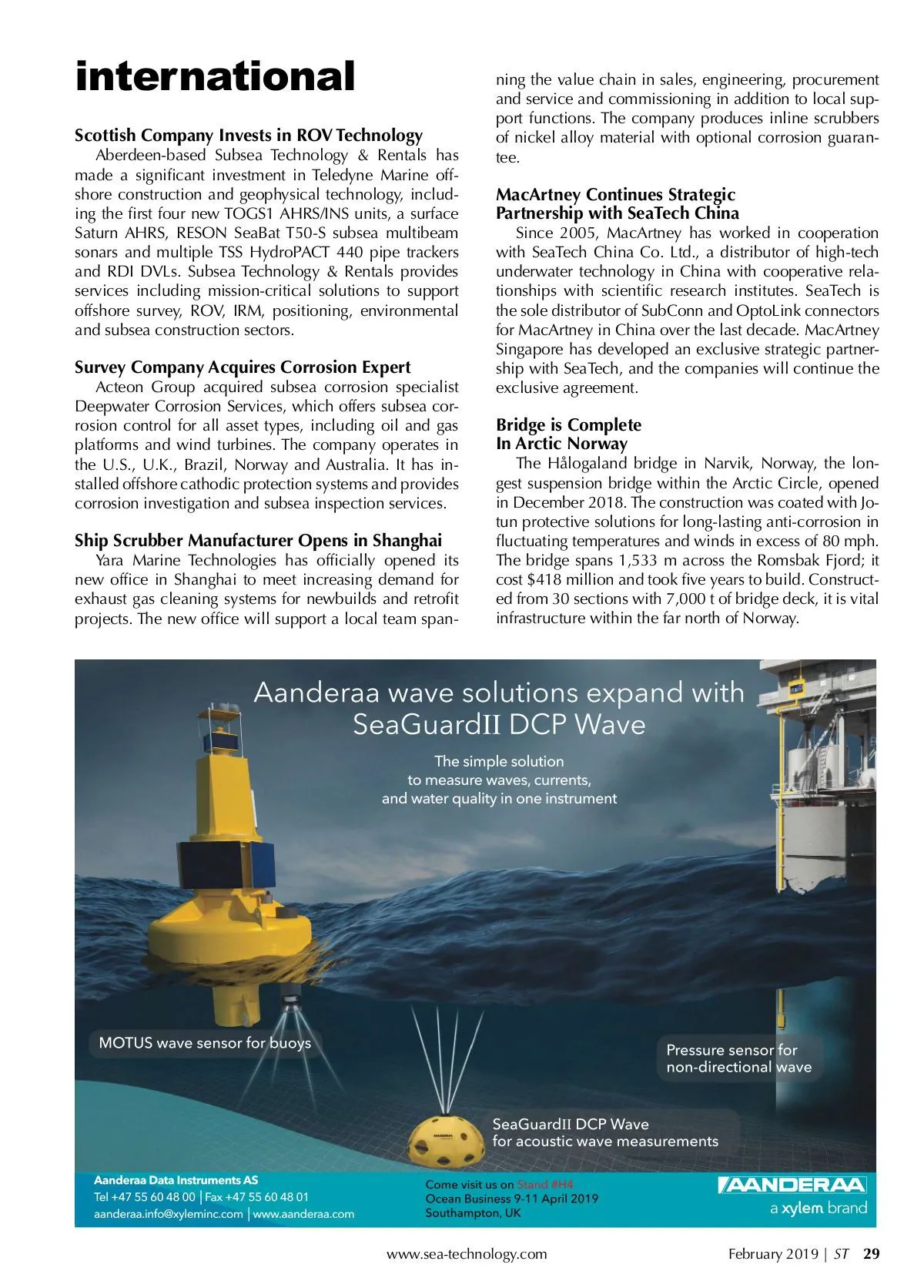 international

Scottish Company Invests in ROV Technology
Aberdeen-based Subsea Technology & Rentals has made a significant investment in Teledyne Marine offshore construction and geophysical technology, including the first four new TOGS1 AHRS/INS units, a surface Saturn AHRS, RESON SeaBat T50-S subsea multibeam sonars and multiple TSS HydroPACT 440 pipe trackers and RDI DVLs. Subsea Technology & Rentals provides services including mission-critical solutions to support offshore survey, ROV, IRM, positioning, environmental and subsea construction sectors.

Survey Company Acquires Corrosion Expert
Acteon Group acquired subsea corrosion specialist Deepwater Corrosion Services, which offers subsea corrosion control for all asset types, including oil and gas platforms and wind turbines. The company operates in the U.S., U.K., Brazil, Norway and Australia. It has installed offshore cathodic protection systems and provides corrosion investigation and subsea inspection services.

Ship Scrubber Manufacturer Opens in Shanghai
Yara Marine Technologies has officially opened its new office in Shanghai to meet increasing demand for exhaust gas cleaning systems for newbuilds and retrofit projects. The new office will support a local team spanning the value chain in sales, engineering, procurement and service and commissioning in addition to local support functions. The company produces inline scrubbers of nickel alloy material with optional corrosion guarantee.

MacArtney Continues Strategic Partnership with SeaTech China
Since 2005, MacArtney has worked in cooperation with SeaTech China Co. Ltd., a distributor of high-tech underwater technology in China with cooperative relationships with scientific research institutes. SeaTech is the sole distributor of SubConn and OptoLink connectors for MacArtney in China over the last decade. MacArtney Singapore has developed an exclusive strategic partnership with SeaTech, and the companies will continue the exclusive agreement.

Bridge is Complete In Arctic Norway
The Hålogaland bridge in Narvik, Norway, the longest suspension bridge within the Arctic Circle, opened in December 2018. The construction was coated with Jotun protective solutions for long-lasting anti-corrosion in fluctuating temperatures and winds in excess of 80 mph. The bridge spans 1,533 m across the Romsbak Fjord; it cost $418 million and took five years to build. Constructed from 30 sections with 7,000 t of bridge deck, it is vital infrastructure within the far north of Norway.

Aanderaa wave solutions expand with SeaGuardII DCP Wave

The simple solution to measure waves, currents, and water quality in one instrument

MOTUS wave sensor for buoys

Pressure sensor for non-directional wave

SeaGuardII DCP Wave for acoustic wave measurements

Aanderaa Data Instruments AS
Tel +47 55 60 48 00 | Fax +47 55 60 48 01
aanderaa.info@xyleminc.com | www.aanderaa.com

Come visit us on Stand #H4
Ocean Business 9-11 April 2019
Southampton, UK

AANDERAA
a xylem brand

www.sea-technology.com February 2019 | ST 29